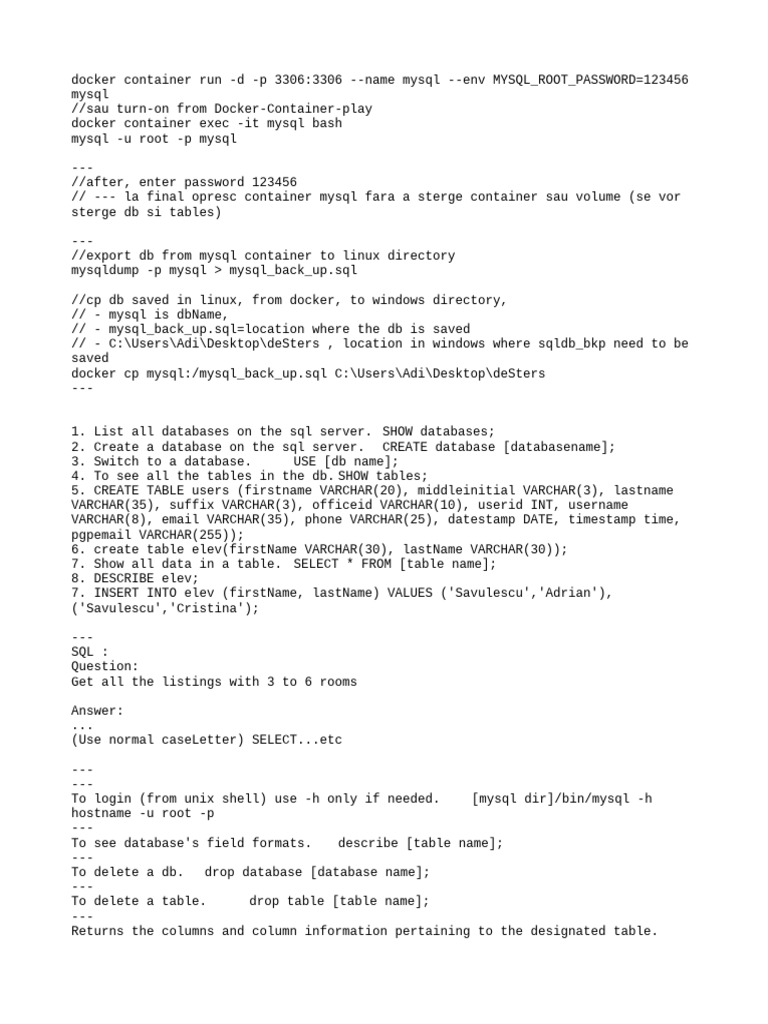 docker container run -d -p 3306:3306 --name mysql --env MYSQL_ROOT_PASSWORD=123456 mysql
//sau turn-on from Docker-Container-play
docker container exec -it mysql bash
mysql -u root -p mysql

---
//after, enter password 123456
// --- la final opresc container mysql fara a sterge container sau volume (se vor sterge db si tables)

---
//export db from mysql container to linux directory
mysqldump -p mysql > mysql_back_up.sql

//cp db saved in linux, from docker, to windows directory,
// - mysql is dbName,
// - mysql_back_up.sql=location where the db is saved
// - C:\Users\Adi\Desktop\deSters , location in windows where sqldb_bkp need to be saved
docker cp mysql:/mysql_back_up.sql C:\Users\Adi\Desktop\deSters
---

1. List all databases on the sql server. SHOW databases;
2. Create a database on the sql server. CREATE database [databasename];
3. Switch to a database. USE [db name];
4. To see all the tables in the db. SHOW tables;
5. CREATE TABLE users (firstname VARCHAR(20), middleinitial VARCHAR(3), lastname VARCHAR(35), suffix VARCHAR(3), officeid VARCHAR(10), userid INT, username VARCHAR(8), email VARCHAR(35), phone VARCHAR(25), datestamp DATE, timestamp time, pgpemail VARCHAR(255));
6. create table elev(firstName VARCHAR(30), lastName VARCHAR(30));
7. Show all data in a table. SELECT * FROM [table name];
8. DESCRIBE elev;
7. INSERT INTO elev (firstName, lastName) VALUES ('Savulescu','Adrian'), ('Savulescu','Cristina');

---
SQL :
Question:
Get all the listings with 3 to 6 rooms

Answer:
...
(Use normal caseLetter) SELECT...etc

---
---
To login (from unix shell) use -h only if needed. [mysql dir]/bin/mysql -h hostname -u root -p
---
To see database's field formats. describe [table name];
---
To delete a db. drop database [database name];
---
To delete a table. drop table [table name];
---
Returns the columns and column information pertaining to the designated table.